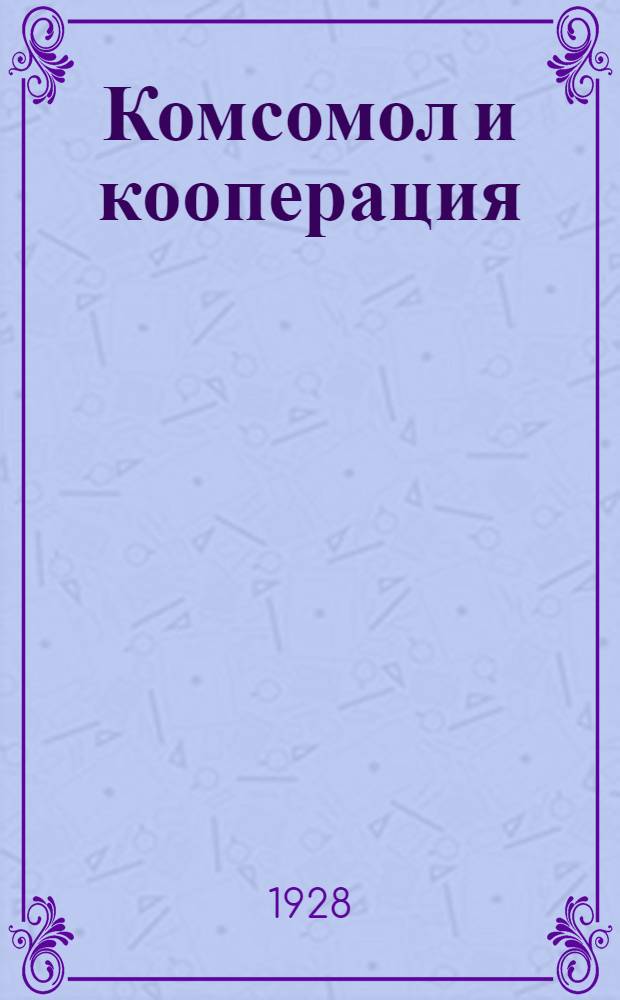 Комсомол и кооперация

1928